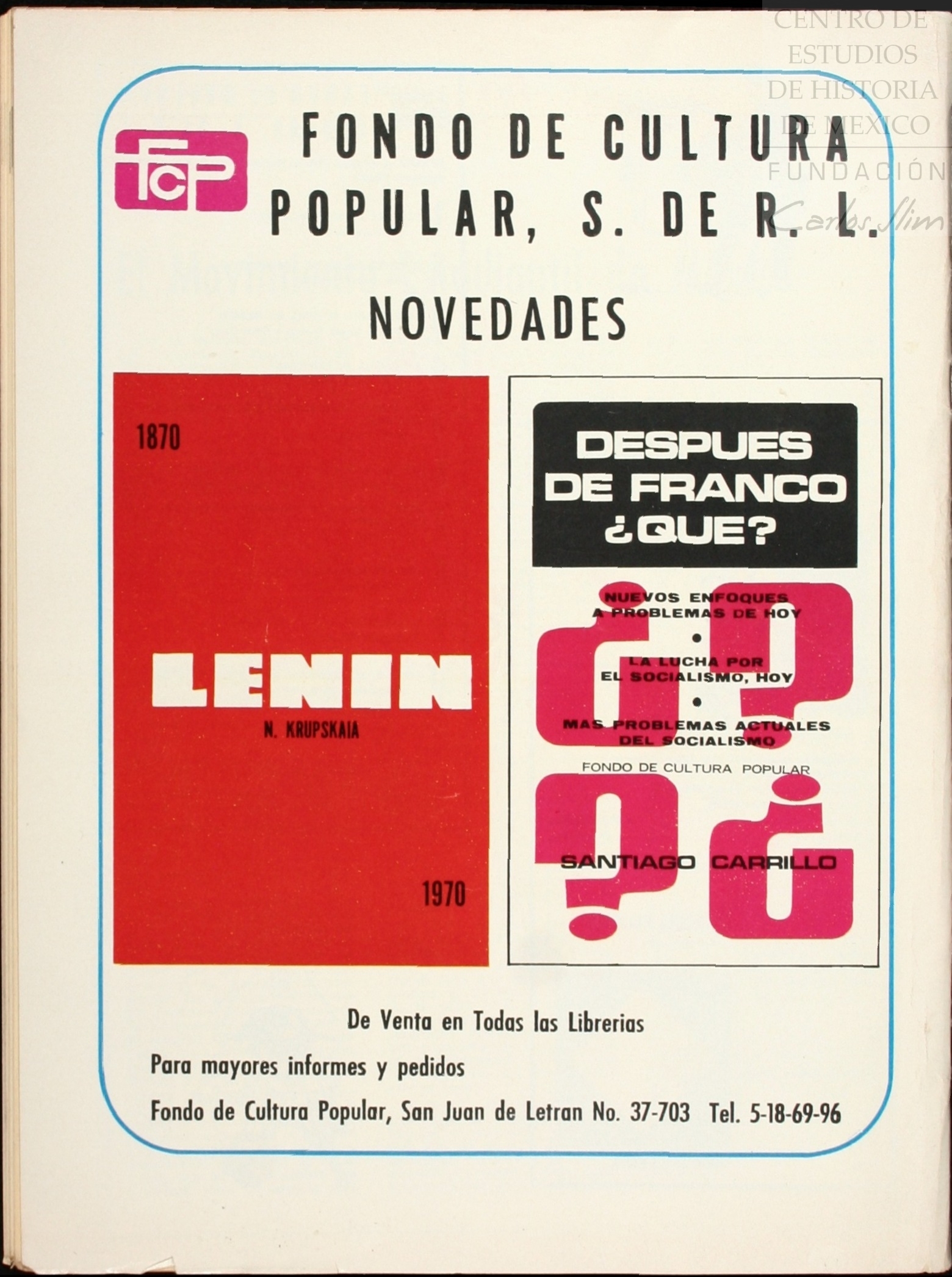 FCP

FONDO DE CULTURA POPULAR, S. DE R. L.

NOVEDADES

1870

LENIN

N. KRUPSKAIA

1970

DESPUES DE FRANCO ¿QUE?

NUEVOS ENFOQUES A PROBLEMAS DE HOY

•

LA LUCHA POR EL SOCIALISMO, HOY

•

MAS PROBLEMAS ACTUALES DEL SOCIALISMO

FONDO DE CULTURA POPULAR

SANTIAGO CARRILLO

De Venta en Todas las Librerias

Para mayores informes y pedidos

Fondo de Cultura Popular, San Juan de Letran No. 37-703 Tel. 5-18-69-96

CENTRO DE ESTUDIOS DE HISTORIA DE MEXICO
FUNDACIÓN Carlos Slim